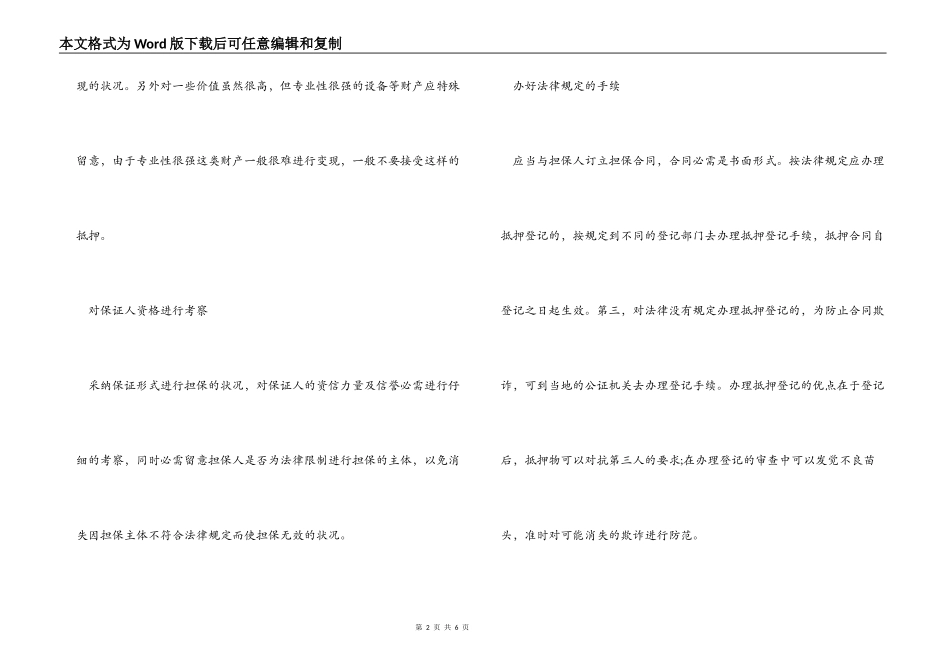 本文格式为Word版下载后可任意编辑和复制

现的状况。另外对一些价值虽然很高，但专业性很强的设备等财产应特殊留意，由于专业性很强这类财产一般很难进行变现，一般不要接受这样的抵押。

对保证人资格进行考察

采纳保证形式进行担保的状况，对保证人的资信力量及信誉必需进行仔细的考察，同时必需留意担保人是否为法律限制进行担保的主体，以免消失因担保主体不符合法律规定而使担保无效的状况。

办好法律规定的手续

应当与担保人订立担保合同，合同必需是书面形式。按法律规定应办理抵押登记的，按规定到不同的登记部门去办理抵押登记手续，抵押合同自登记之日起生效。第三，对法律没有规定办理抵押登记的，为防止合同欺诈，可到当地的公证机关去办理登记手续。办理抵押登记的优点在于登记后，抵押物可以对抗第三人的要求;在办理登记的审查中可以发觉不良苗头，准时对可能消失的欺诈进行防范。

第 2 页 共 6 页